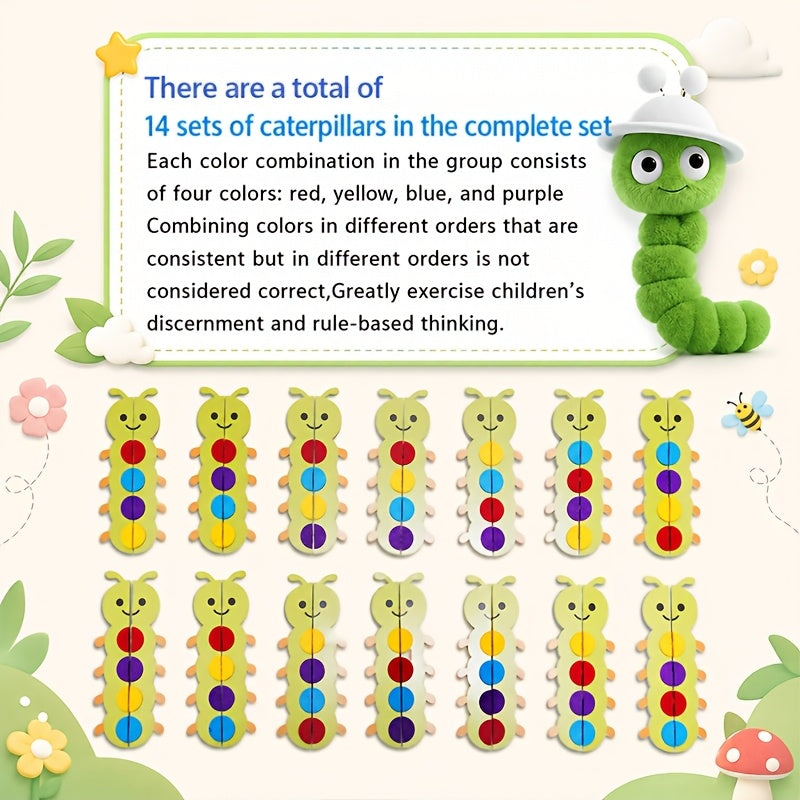 There are a total of
14 sets of caterpillars in the complete set

Each color combination in the group consists of four colors: red, yellow, blue, and purple Combining colors in different orders that are consistent but in different orders is not considered correct,Greatly exercise children's discernment and rule-based thinking.